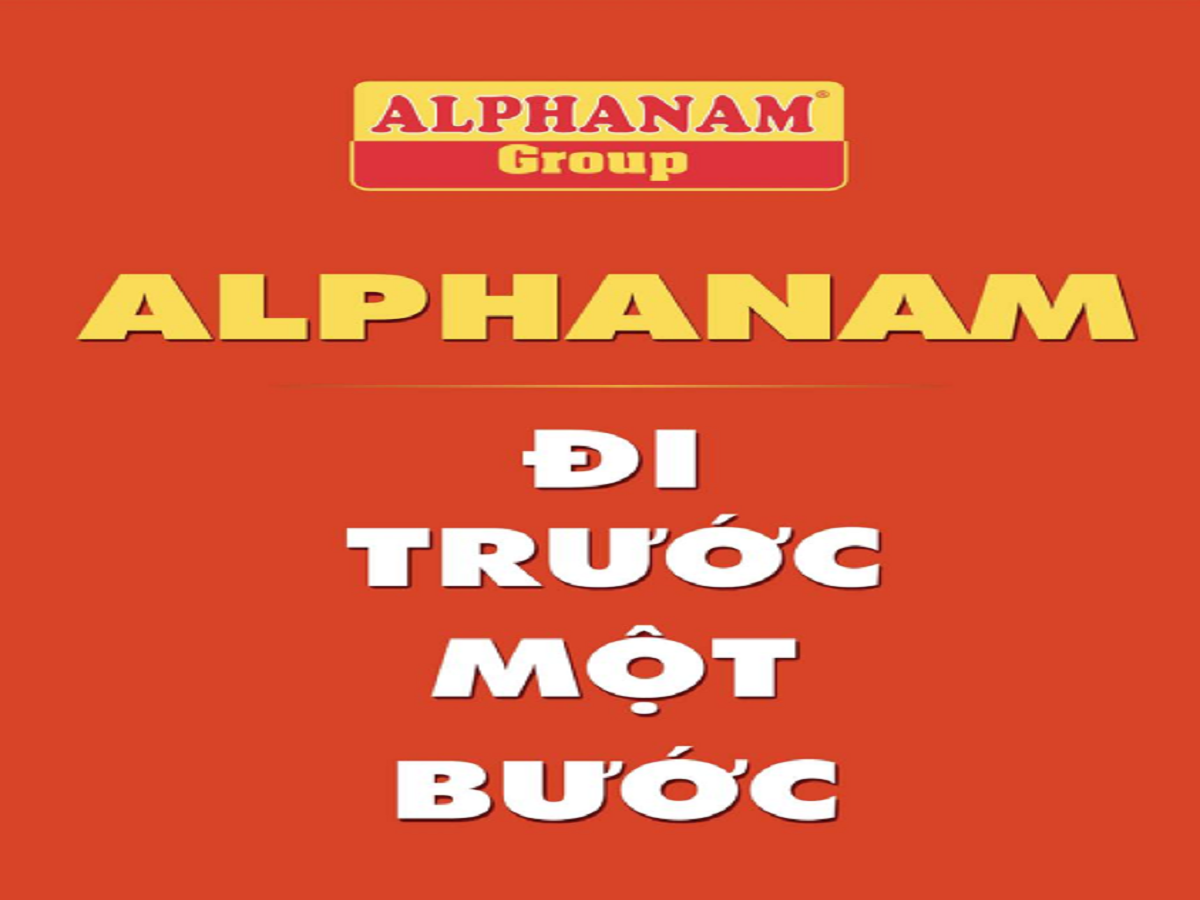 ALPHANAM®
Group

ALPHANAM

ĐI
TRƯỚC
MỘT
BƯỚC